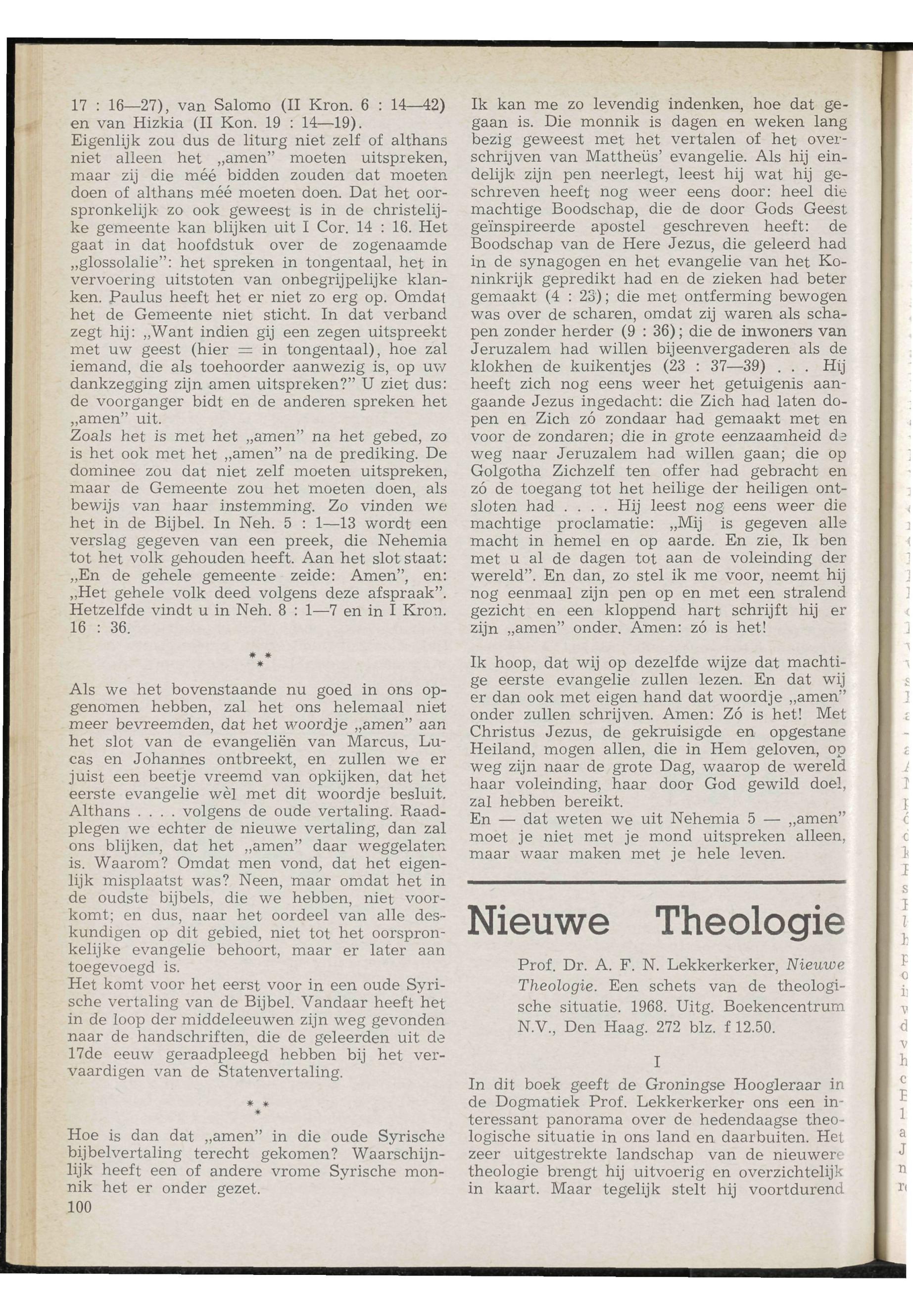 17 : 16—27), van Salomo (II Kron. 6 : 14—42) en van Hizkia (II Kon. 19 : 14—19).
Eigenlijk zou dus de liturg niet zelf of althans niet alleen het „amen" moeten uitspreken, maar zij die méé bidden zouden dat moeten doen of althans méé moeten doen. Dat het oorspronkelijk zo ook geweest is in de christelijke gemeente kan blijken uit I Cor. 14 : 16. Het gaat in dat hoofdstuk over de zogenaamde „glossolalie": het spreken in tongentaal, het in vervoering uitstoten van onbegrijpelijke klanken. Paulus heeft het er niet zo erg op. Omdat het de Gemeente niet sticht. In dat verband zegt hij: „Want indien gij een zegen uitspreekt met uw geest (hier = in tongentaal), hoe zal iemand, die als toehoorder aanwezig is, op uw dankzegging zijn amen uitspreken?" U ziet dus: de voorganger bidt en de anderen spreken het „amen" uit.
Zoals het is met het „amen" na het gebed, zo is het ook met het „amen" na de prediking. De dominee zou dat niet zelf moeten uitspreken, maar de Gemeente zou het moeten doen, als bewijs van haar instemming. Zo vinden we het in de Bijbel. In Neh. 5 : 1—13 wordt een verslag gegeven van een preek, die Nehemia tot het volk gehouden heeft. Aan het slot staat: „En de gehele gemeente zeide: Amen", en: „Het gehele volk deed volgens deze afspraak". Hetzelfde vindt u in Neh. 8 : 1—7 en in I Kron. 16 : 36.

* * *

Als we het bovenstaande nu goed in ons opgenomen hebben, zal het ons helemaal niet meer bevreemden, dat het woordje „amen" aan het slot van de evangeliën van Marcus, Lucas en Johannes ontbreekt, en zullen we er juist een beetje vreemd van opkijken, dat het eerste evangelie wèl met dit woordje besluit. Althans . . . . volgens de oude vertaling. Raadplegen we echter de nieuwe vertaling, dan zal ons blijken, dat het „amen" daar weggelaten is. Waarom? Omdat men vond, dat het eigenlijk misplaatst was? Neen, maar omdat het in de oudste bijbels, die we hebben, niet voorkomt; en dus, naar het oordeel van alle deskundigen op dit gebied, niet tot het oorspronkelijke evangelie behoort, maar er later aan toegevoegd is.
Het komt voor het eerst voor in een oude Syrische vertaling van de Bijbel. Vandaar heeft het in de loop der middeleeuwen zijn weg gevonden naar de handschriften, die de geleerden uit de 17de eeuw geraadpleegd hebben bij het vervaardigen van de Statenvertaling.

* * *

Hoe is dan dat „amen" in die oude Syrische bijbelvertaling terecht gekomen? Waarschijnlijk heeft een of andere vrome Syrische monnik het er onder gezet.

100

Ik kan me zo levendig indenken, hoe dat gegaan is. Die monnik is dagen en weken lang bezig geweest met het vertalen of het overschrijven van Mattheüs' evangelie. Als hij eindelijk zijn pen neerlegt, leest hij wat hij geschreven heeft nog weer eens door: heel die machtige Boodschap, die de door Gods Geest geïnspireerde apostel geschreven heeft: de Boodschap van de Here Jezus, die geleerd had in de synagogen en het evangelie van het Koninkrijk gepredikt had en de zieken had beter gemaakt (4 : 23); die met ontferming bewogen was over de scharen, omdat zij waren als schapen zonder herder (9 : 36); die de inwoners van Jeruzalem had willen bijeenvergaderen als de klokhen de kuikentjes (23 : 37—39) . . . Hij heeft zich nog eens weer het getuigenis aangaande Jezus ingedacht: die Zich had laten dopen en Zich zó zondaar had gemaakt met en voor de zondaren; die in grote eenzaamheid de weg naar Jeruzalem had willen gaan; die op Golgotha Zichzelf ten offer had gebracht en zó de toegang tot het heilige der heiligen ontsloten had . . . . Hij leest nog eens weer die machtige proclamatie: „Mij is gegeven alle macht in hemel en op aarde. En zie, Ik ben met u al de dagen tot aan de voleinding der wereld". En dan, zo stel ik me voor, neemt hij nog eenmaal zijn pen op en met een stralend gezicht en een kloppend hart schrijft hij er zijn „amen" onder. Amen: zó is het!

Ik hoop, dat wij op dezelfde wijze dat machtige eerste evangelie zullen lezen. En dat wij er dan ook met eigen hand dat woordje „amen" onder zullen schrijven. Amen: Zó is het! Met Christus Jezus, de gekruisigde en opgestane Heiland, mogen allen, die in Hem geloven, op weg zijn naar de grote Dag, waarop de wereld haar voleinding, haar door God gewild doel, zal hebben bereikt.
En — dat weten we uit Nehemia 5 — „amen" moet je niet met je mond uitspreken alleen, maar waar maken met je hele leven.

Nieuwe Theologie

Prof. Dr. A. F. N. Lekkerkerker, Nieuwe Theologie. Een schets van de theologische situatie. 1968. Uitg. Boekencentrum N.V., Den Haag. 272 blz. f 12.50.

I

In dit boek geeft de Groningse Hoogleraar in de Dogmatiek Prof. Lekkerkerker ons een interessant panorama over de hedendaagse theologische situatie in ons land en daarbuiten. Het zeer uitgestrekte landschap van de nieuwere theologie brengt hij uitvoerig en overzichtelijk in kaart. Maar tegelijk stelt hij voortdurend